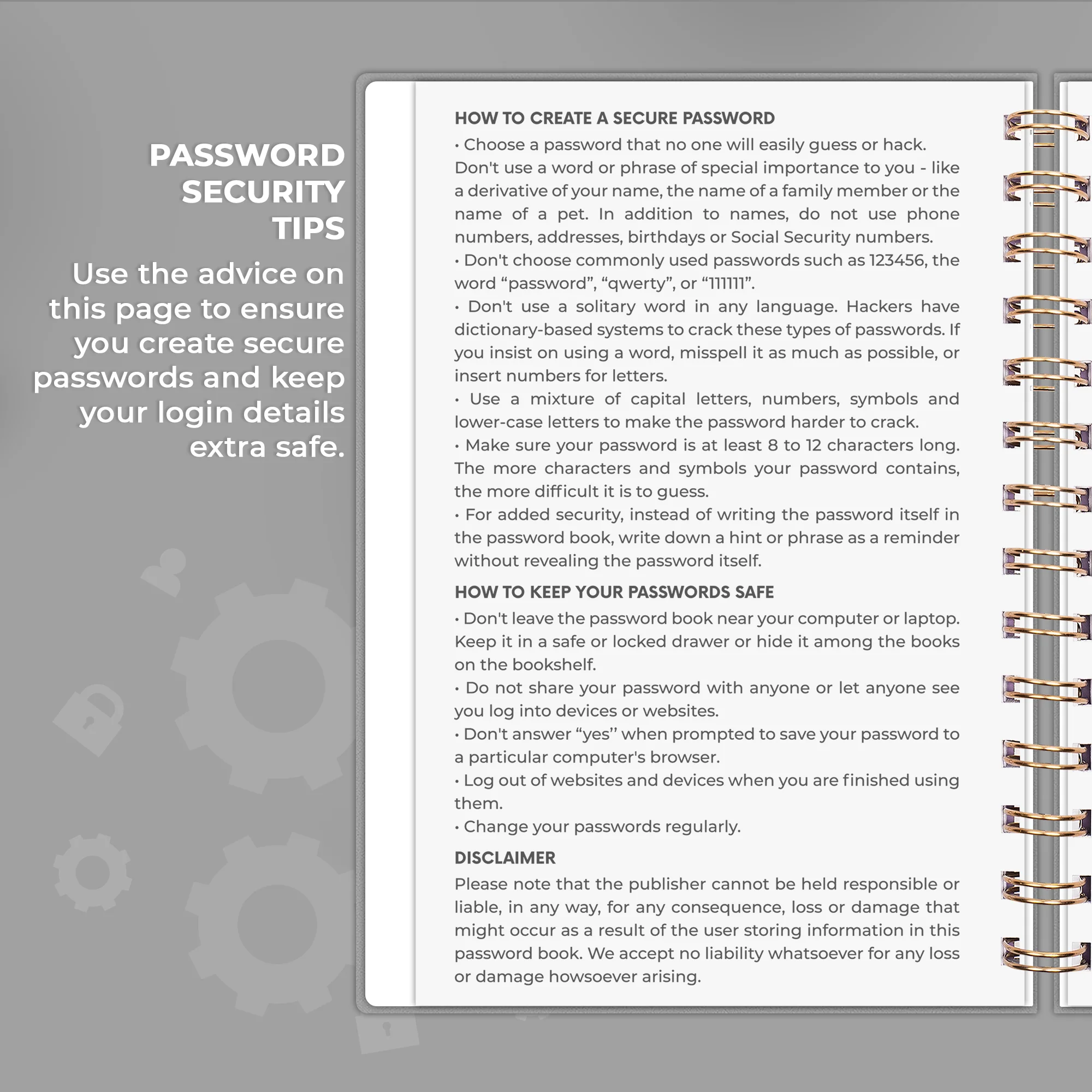 PASSWORD
SECURITY
TIPS

Use the advice on this page to ensure you create secure passwords and keep your login details extra safe.

HOW TO CREATE A SECURE PASSWORD

• Choose a password that no one will easily guess or hack. Don't use a word or phrase of special importance to you - like a derivative of your name, the name of a family member or the name of a pet. In addition to names, do not use phone numbers, addresses, birthdays or Social Security numbers.
• Don't choose commonly used passwords such as 123456, the word "password", "qwerty", or "111111".
• Don't use a solitary word in any language. Hackers have dictionary-based systems to crack these types of passwords. If you insist on using a word, misspell it as much as possible, or insert numbers for letters.
• Use a mixture of capital letters, numbers, symbols and lower-case letters to make the password harder to crack.
• Make sure your password is at least 8 to 12 characters long. The more characters and symbols your password contains, the more difficult it is to guess.
• For added security, instead of writing the password itself in the password book, write down a hint or phrase as a reminder without revealing the password itself.

HOW TO KEEP YOUR PASSWORDS SAFE

• Don't leave the password book near your computer or laptop. Keep it in a safe or locked drawer or hide it among the books on the bookshelf.
• Do not share your password with anyone or let anyone see you log into devices or websites.
• Don't answer "yes" when prompted to save your password to a particular computer's browser.
• Log out of websites and devices when you are finished using them.
• Change your passwords regularly.

DISCLAIMER

Please note that the publisher cannot be held responsible or liable, in any way, for any consequence, loss or damage that might occur as a result of the user storing information in this password book. We accept no liability whatsoever for any loss or damage howsoever arising.